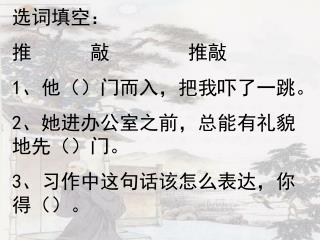 选词填空：

推　　敲　　推敲

1、他（）门而入，把我吓了一跳。

2、她进办公室之前，总能有礼貌地先（）门。

3、习作中这句话该怎么表达，你得（）。